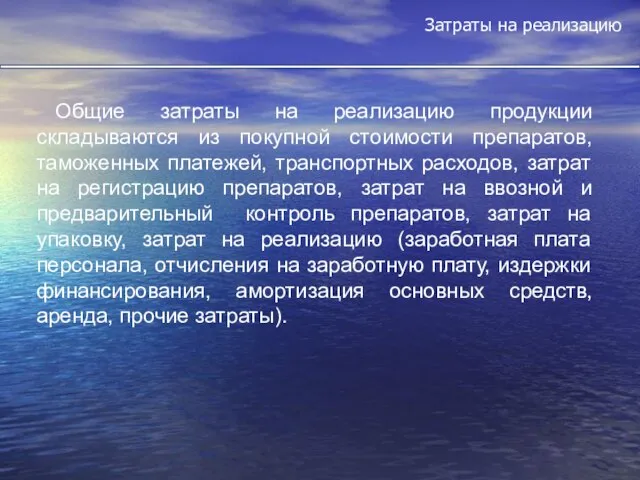 Затраты на реализацию

Общие затраты на реализацию продукции складываются из покупной стоимости препаратов, таможенных платежей, транспортных расходов, затрат на регистрацию препаратов, затрат на ввозной и предварительный контроль препаратов, затрат на упаковку, затрат на реализацию (заработная плата персонала, отчисления на заработную плату, издержки финансирования, амортизация основных средств, аренда, прочие затраты).